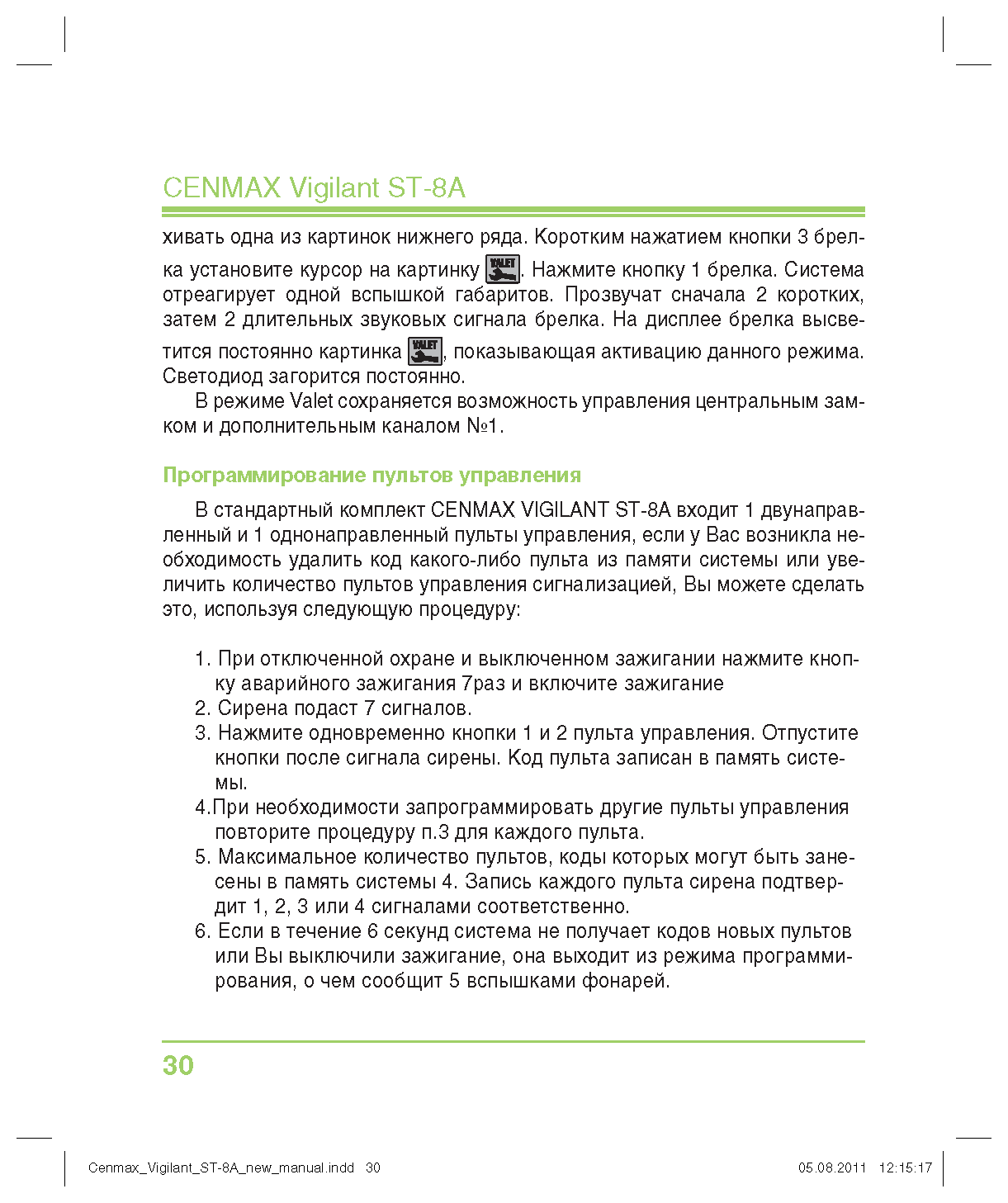 CENMAX Vigilant ST-8A

хивать одна из картинок нижнего ряда. Коротким нажатием кнопки 3 брелка установите курсор на картинку VALET. Нажмите кнопку 1 брелка. Система отреагирует одной вспышкой габаритов. Прозвучат сначала 2 коротких, затем 2 длительных звуковых сигнала брелка. На дисплее брелка высветится постоянно картинка VALET, показывающая активацию данного режима. Светодиод загорится постоянно.

В режиме Valet сохраняется возможность управления центральным замком и дополнительным каналом №1.

Программирование пультов управления

В стандартный комплект CENMAX VIGILANT ST-8A входит 1 двунаправленный и 1 однонаправленный пульты управления, если у Вас возникла необходимость удалить код какого-либо пульта из памяти системы или увеличить количество пультов управления сигнализацией, Вы можете сделать это, используя следующую процедуру:

1. При отключенной охране и выключенном зажигании нажмите кнопку аварийного зажигания 7раз и включите зажигание
2. Сирена подаст 7 сигналов.
3. Нажмите одновременно кнопки 1 и 2 пульта управления. Отпустите кнопки после сигнала сирены. Код пульта записан в память системы.
4.При необходимости запрограммировать другие пульты управления повторите процедуру п.3 для каждого пульта.
5. Максимальное количество пультов, коды которых могут быть занесены в память системы 4. Запись каждого пульта сирена подтвердит 1, 2, 3 или 4 сигналами соответственно.
6. Если в течение 6 секунд система не получает кодов новых пультов или Вы выключили зажигание, она выходит из режима программирования, о чем сообщит 5 вспышками фонарей.

30

Cenmax_Vigilant_ST-8A_new_manual.indd 30 05.08.2011 12:15:17